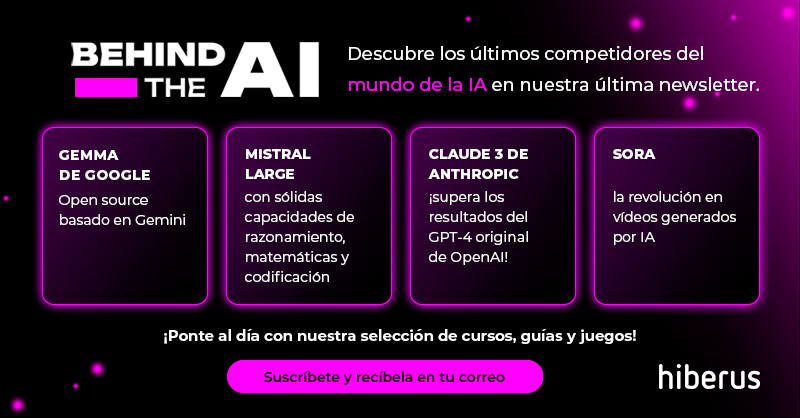 BEHIND THE AI

Descubre los últimos competidores del mundo de la IA en nuestra última newsletter.

GEMMA
DE GOOGLE

Open source basado en Gemini

MISTRAL
LARGE

con sólidas capacidades de razonamiento, matemáticas y codificación

CLAUDE 3 DE
ANTHROPIC

¡supera los resultados del GPT-4 original de OpenAI!

SORA

la revolución en vídeos generados por IA

¡Ponte al día con nuestra selección de cursos, guías y juegos!

Suscríbete y recíbela en tu correo

hiberus